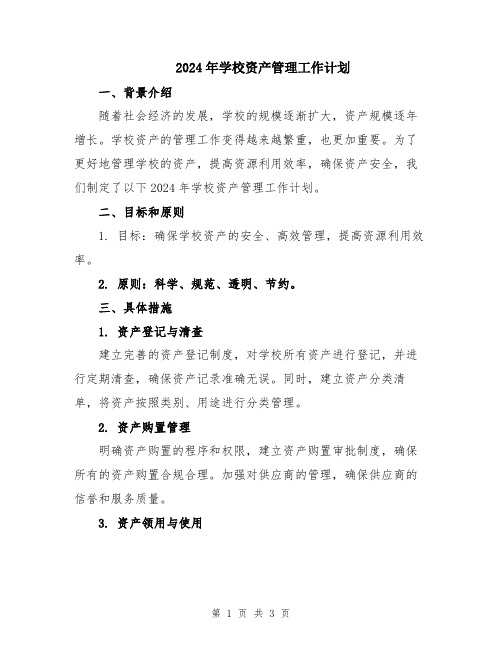 2024年学校资产管理工作计划

一、背景介绍

随着社会经济的发展，学校的规模逐渐扩大，资产规模逐年增长。学校资产的管理工作变得越来越繁重，也更加重要。为了更好地管理学校的资产，提高资源利用效率，确保资产安全，我们制定了以下2024年学校资产管理工作计划。

二、目标和原则

1. 目标：确保学校资产的安全、高效管理，提高资源利用效率。

2. 原则：科学、规范、透明、节约。

三、具体措施

1. 资产登记与清查

建立完善的资产登记制度，对学校所有资产进行登记，并进行定期清查，确保资产记录准确无误。同时，建立资产分类清单，将资产按照类别、用途进行分类管理。

2. 资产购置管理

明确资产购置的程序和权限，建立资产购置审批制度，确保所有的资产购置合规合理。加强对供应商的管理，确保供应商的信誉和服务质量。

3. 资产领用与使用

第 1 页 共 3 页